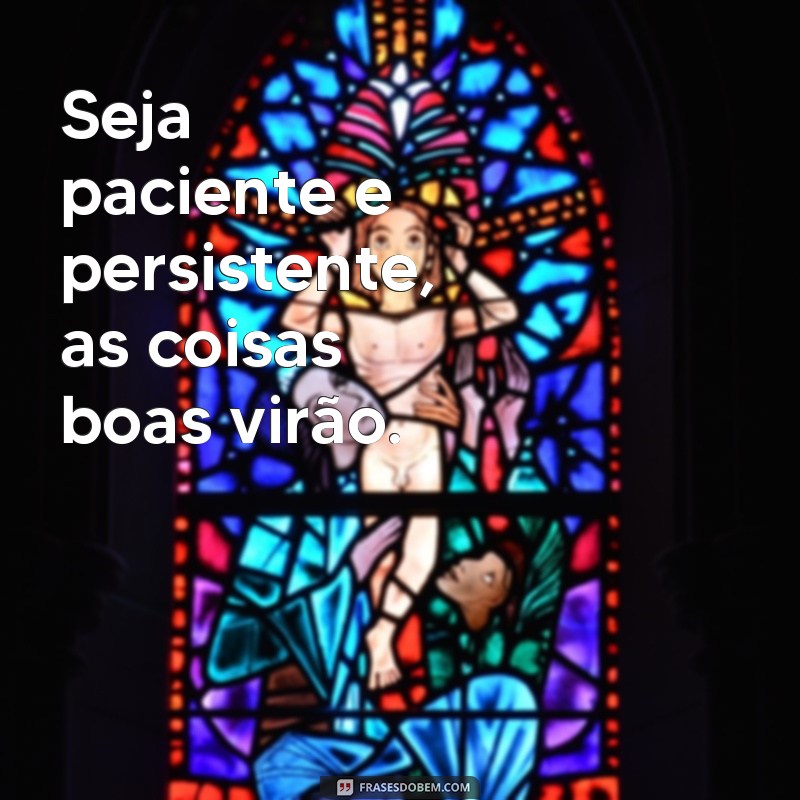 Seja paciente e persistente, as coisas boas virão.

FRASESDOBEM.COM